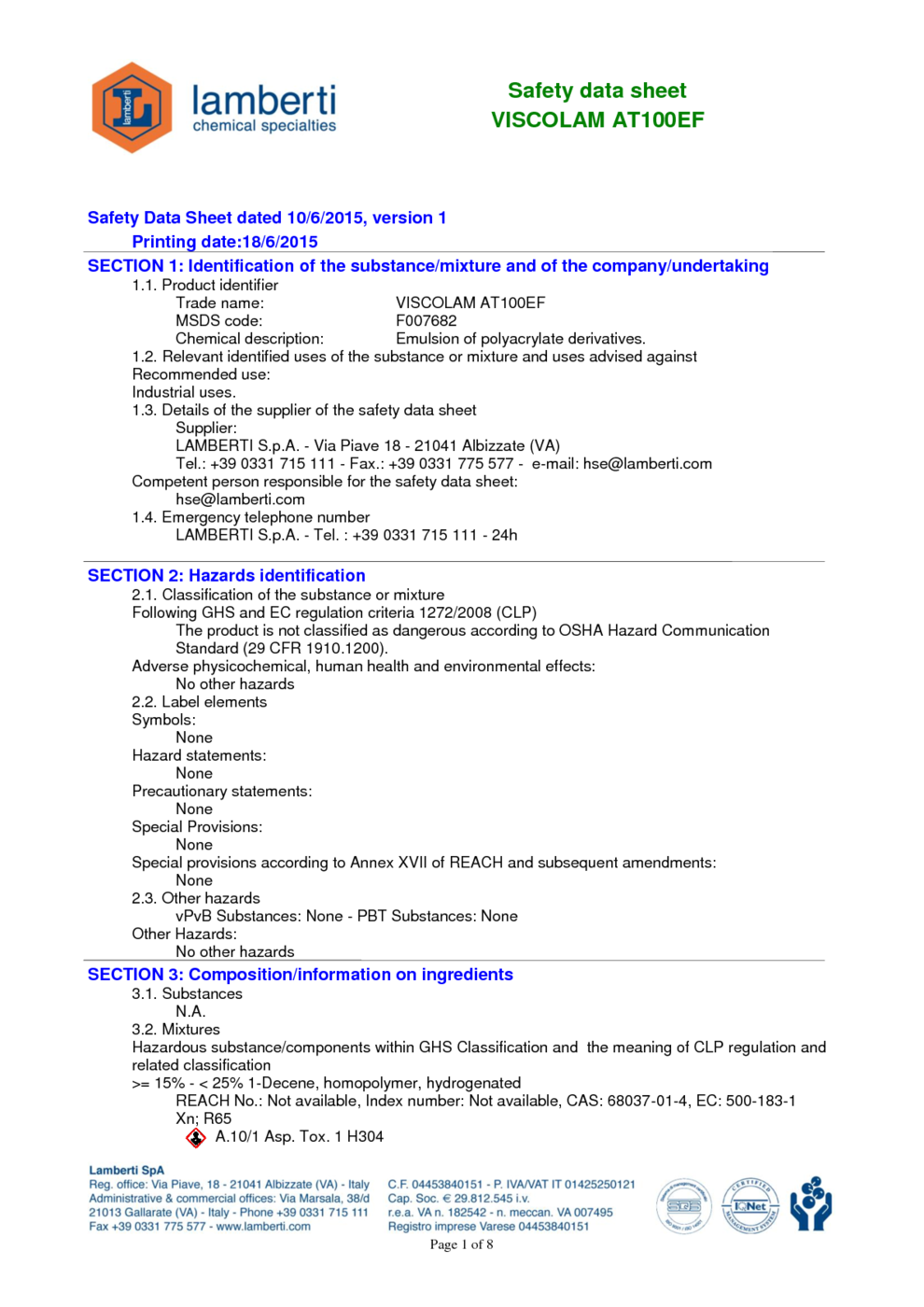 lamberti
chemical specialties

Safety data sheet
VISCOLAM AT100EF

Safety Data Sheet dated 10/6/2015, version 1
Printing date:18/6/2015

SECTION 1: Identification of the substance/mixture and of the company/undertaking
1.1. Product identifier
Trade name: VISCOLAM AT100EF
MSDS code: F007682
Chemical description: Emulsion of polyacrylate derivatives.
1.2. Relevant identified uses of the substance or mixture and uses advised against
Recommended use:
Industrial uses.
1.3. Details of the supplier of the safety data sheet
Supplier:
LAMBERTI S.p.A. - Via Piave 18 - 21041 Albizzate (VA)
Tel.: +39 0331 715 111 - Fax.: +39 0331 775 577 - e-mail: hse@lamberti.com
Competent person responsible for the safety data sheet:
hse@lamberti.com
1.4. Emergency telephone number
LAMBERTI S.p.A. - Tel. : +39 0331 715 111 - 24h

SECTION 2: Hazards identification
2.1. Classification of the substance or mixture
Following GHS and EC regulation criteria 1272/2008 (CLP)
The product is not classified as dangerous according to OSHA Hazard Communication Standard (29 CFR 1910.1200).
Adverse physicochemical, human health and environmental effects:
No other hazards
2.2. Label elements
Symbols:
None
Hazard statements:
None
Precautionary statements:
None
Special Provisions:
None
Special provisions according to Annex XVII of REACH and subsequent amendments:
None
2.3. Other hazards
vPvB Substances: None - PBT Substances: None
Other Hazards:
No other hazards

SECTION 3: Composition/information on ingredients
3.1. Substances
N.A.
3.2. Mixtures
Hazardous substance/components within GHS Classification and the meaning of CLP regulation and related classification
>= 15% - < 25% 1-Decene, homopolymer, hydrogenated
REACH No.: Not available, Index number: Not available, CAS: 68037-01-4, EC: 500-183-1
Xn; R65
A.10/1 Asp. Tox. 1 H304

Lamberti SpA
Reg. office: Via Piave, 18 - 21041 Albizzate (VA) - Italy
Administrative & commercial offices: Via Marsala, 38/d
21013 Gallarate (VA) - Italy - Phone +39 0331 715 111
Fax +39 0331 775 577 - www.lamberti.com

C.F. 04453840151 - P. IVA/VAT IT 01425250121
Cap. Soc. € 29.812.545 i.v.
r.e.a. VA n. 182542 - n. meccan. VA 007495
Registro imprese Varese 04453840151

SGS
IQNet

Page 1 of 8